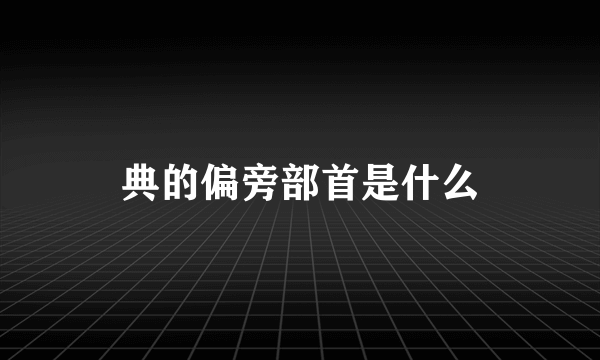 典的偏旁部首是什么